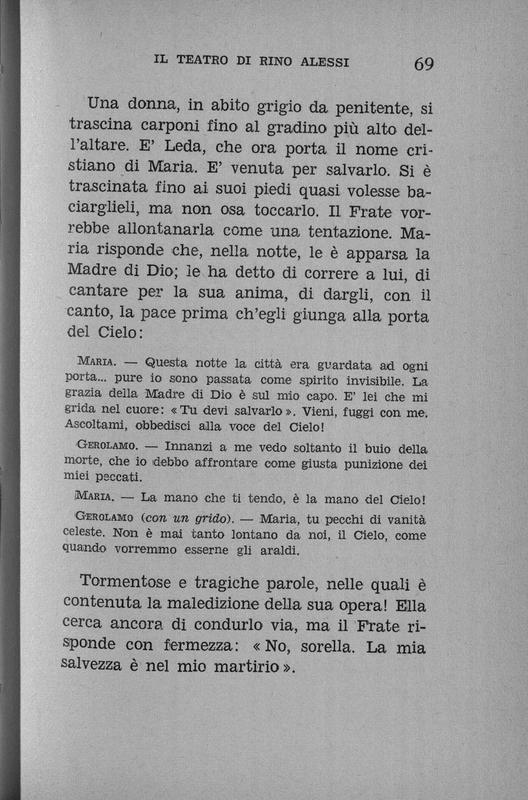 IL TEATRO DI RINO ALESSI 69

Una donna, in abito grigio da penitente, si trascina carponi fino al gradino più alto dell'altare. E' Leda, che ora porta il nome cristiano di Maria. E' venuta per salvarlo. Si è trascinata fino ai suoi piedi quasi volesse baciarglieli, ma non osa toccarlo. Il Frate vorrebbe allontanarla come una tentazione. Maria risponde che, nella notte, le è apparsa la Madre di Dio; le ha detto di correre a lui, di cantare per la sua anima, di dargli, con il canto, la pace prima ch'egli giunga alla porta del Cielo:

MARIA. — Questa notte la città era guardata ad ogni porta... pure io sono passata come spirito invisibile. La grazia della Madre di Dio è sul mio capo. E' lei che mi grida nel cuore: « Tu devi salvarlo ». Vieni, fuggi con me. Ascoltami, obbedisci alla voce del Cielo!

GEROLAMO. — Innanzi a me vedo soltanto il buio della morte, che io debbo affrontare come giusta punizione dei miei peccati.

MARIA. — La mano che ti tendo, è la mano del Cielo!

GEROLAMO (con un grido). — Maria, tu pecchi di vanità celeste. Non è mai tanto lontano da noi, il Cielo, come quando vorremmo esserne gli araldi.

Tormentose e tragiche parole, nelle quali è contenuta la maledizione della sua opera! Ella cerca ancora di condurlo via, ma il Frate risponde con fermezza: « No, sorella. La mia salvezza è nel mio martirio ».